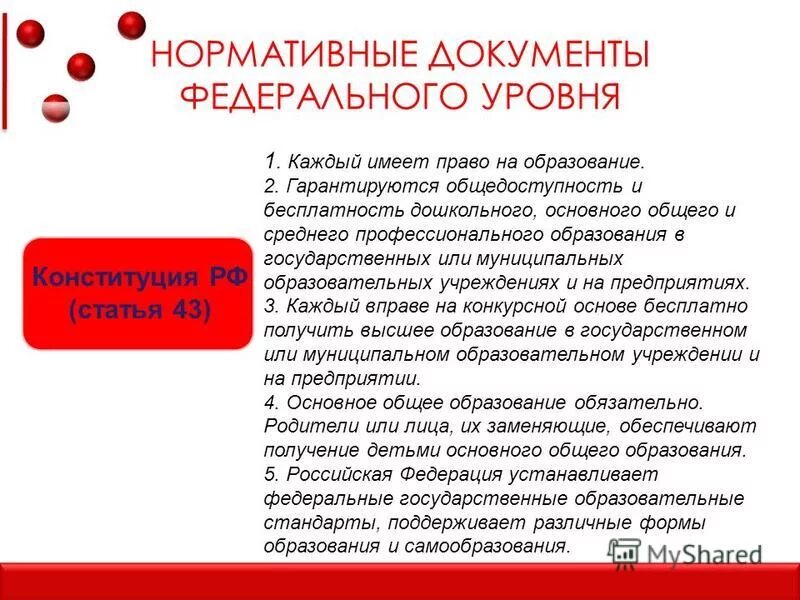 НОРМАТИВНЫЕ ДОКУМЕНТЫ ФЕДЕРАЛЬНОГО УРОВНЯ

Конституция РФ (статья 43)

1. Каждый имеет право на образование.
2. Гарантируются общедоступность и бесплатность дошкольного, основного общего и среднего профессионального образования в государственных или муниципальных образовательных учреждениях и на предприятиях.
3. Каждый вправе на конкурсной основе бесплатно получить высшее образование в государственном или муниципальном образовательном учреждении и на предприятии.
4. Основное общее образование обязательно. Родители или лица, их заменяющие, обеспечивают получение детьми основного общего образования.
5. Российская Федерация устанавливает федеральные государственные образовательные стандарты, поддерживает различные формы образования и самообразования.

MyShared